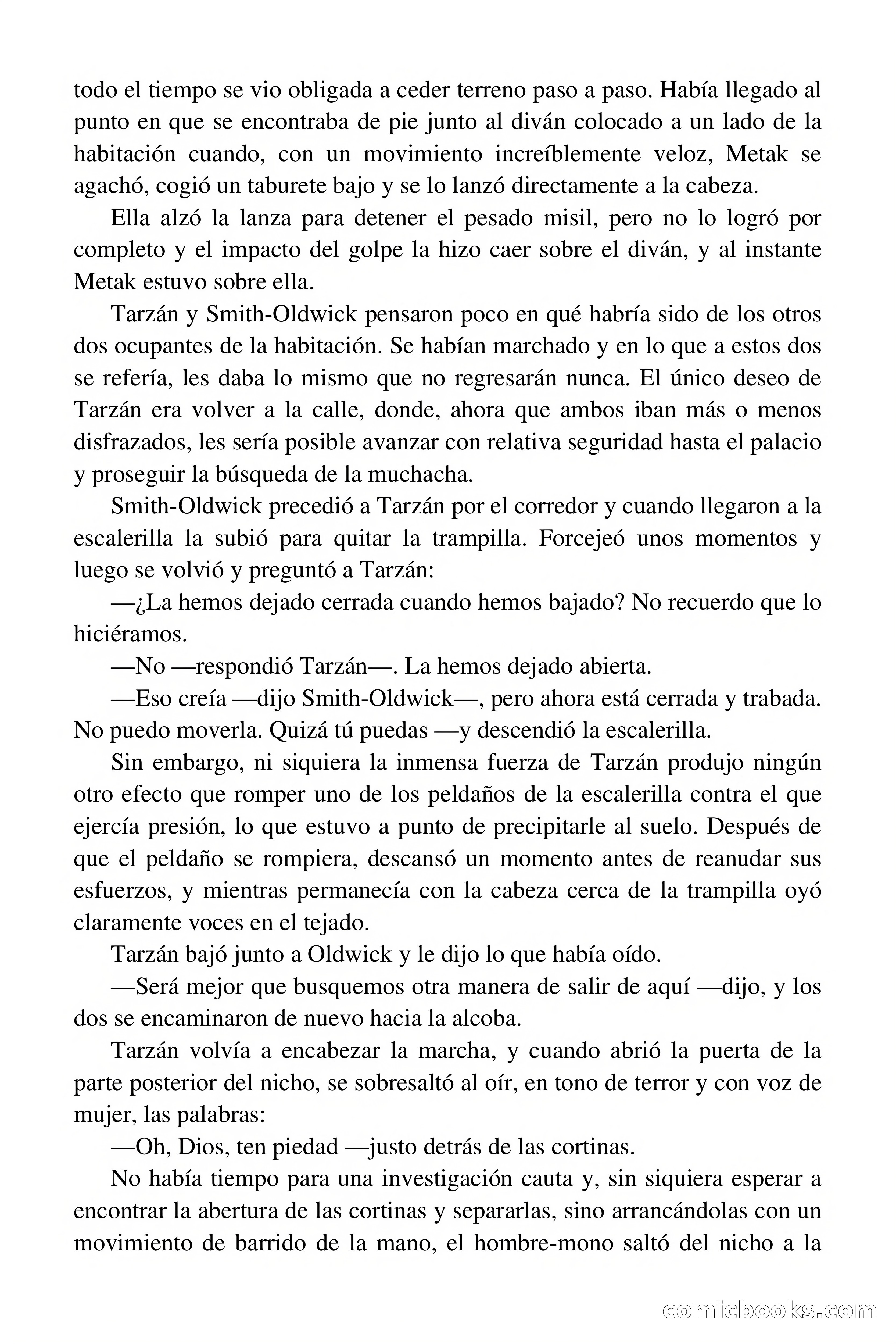 todo el tiempo se vio obligada a ceder terreno paso a paso. Había llegado al punto en que se encontraba de pie junto al diván colocado a un lado de la habitación cuando, con un movimiento increíblemente veloz, Metak se agachó, cogió un taburete bajo y se lo lanzó directamente a la cabeza.

Ella alzó la lanza para detener el pesado misil, pero no lo logró por completo y el impacto del golpe la hizo caer sobre el diván, y al instante Metak estuvo sobre ella.

Tarzán y Smith-Oldwick pensaron poco en qué habría sido de los otros dos ocupantes de la habitación. Se habían marchado y en lo que a estos dos se refería, les daba lo mismo que no regresarán nunca. El único deseo de Tarzán era volver a la calle, donde, ahora que ambos iban más o menos disfrazados, les sería posible avanzar con relativa seguridad hasta el palacio y proseguir la búsqueda de la muchacha.

Smith-Oldwick precedió a Tarzán por el corredor y cuando llegaron a la escalerilla la subió para quitar la trampilla. Forcejeó unos momentos y luego se volvió y preguntó a Tarzán:

—¿La hemos dejado cerrada cuando hemos bajado? No recuerdo que lo hiciéramos.

—No —respondió Tarzán—. La hemos dejado abierta.

—Eso creía —dijo Smith-Oldwick—, pero ahora está cerrada y trabada. No puedo moverla. Quizá tú puedas —y descendió la escalerilla.

Sin embargo, ni siquiera la inmensa fuerza de Tarzán produjo ningún otro efecto que romper uno de los peldaños de la escalerilla contra el que ejercía presión, lo que estuvo a punto de precipitarle al suelo. Después de que el peldaño se rompiera, descansó un momento antes de reanudar sus esfuerzos, y mientras permanecía con la cabeza cerca de la trampilla oyó claramente voces en el tejado.

Tarzán bajó junto a Oldwick y le dijo lo que había oído.

—Será mejor que busquemos otra manera de salir de aquí —dijo, y los dos se encaminaron de nuevo hacia la alcoba.

Tarzán volvía a encabezar la marcha, y cuando abrió la puerta de la parte posterior del nicho, se sobresaltó al oír, en tono de terror y con voz de mujer, las palabras:

—Oh, Dios, ten piedad —justo detrás de las cortinas.

No había tiempo para una investigación cauta y, sin siquiera esperar a encontrar la abertura de las cortinas y separarlas, sino arrancándolas con un movimiento de barrido de la mano, el hombre-mono saltó del nicho a la

comicbooks.com